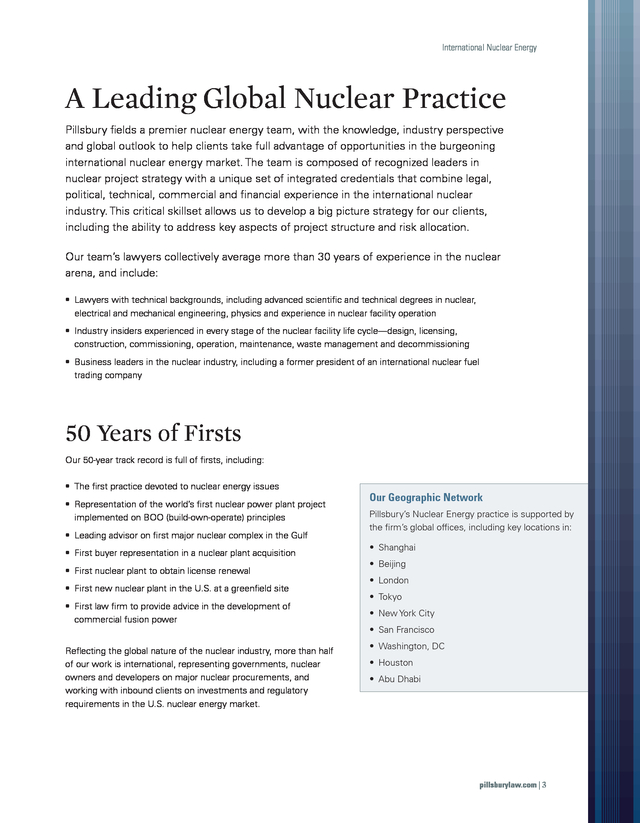 International Nuclear Energy

A Leading Global Nuclear Practice

Pillsbury fields a premier nuclear energy team, with the knowledge, industry perspective and global outlook to help clients take full advantage of opportunities in the burgeoning international nuclear energy market. The team is composed of recognized leaders in nuclear project strategy with a unique set of integrated credentials that combine legal, political, technical, commercial and financial experience in the international nuclear industry. This critical skillset allows us to develop a big picture strategy for our clients, including the ability to address key aspects of project structure and risk allocation.

Our team's lawyers collectively average more than 30 years of experience in the nuclear arena, and include:

• Lawyers with technical backgrounds, including advanced scientific and technical degrees in nuclear, electrical and mechanical engineering, physics and experience in nuclear facility operation
• Industry insiders experienced in every stage of the nuclear facility life cycle—design, licensing, construction, commissioning, operation, maintenance, waste management and decommissioning
• Business leaders in the nuclear industry, including a former president of an international nuclear fuel trading company

50 Years of Firsts

Our 50-year track record is full of firsts, including:

• The first practice devoted to nuclear energy issues
• Representation of the world's first nuclear power plant project implemented on BOO (build-own-operate) principles
• Leading advisor on first major nuclear complex in the Gulf
• First buyer representation in a nuclear plant acquisition
• First nuclear plant to obtain license renewal
• First new nuclear plant in the U.S. at a greenfield site
• First law firm to provide advice in the development of commercial fusion power

Reflecting the global nature of the nuclear industry, more than half of our work is international, representing governments, nuclear owners and developers on major nuclear procurements, and working with inbound clients on investments and regulatory requirements in the U.S. nuclear energy market.

Our Geographic Network

Pillsbury's Nuclear Energy practice is supported by the firm's global offices, including key locations in:

• Shanghai
• Beijing
• London
• Tokyo
• New York City
• San Francisco
• Washington, DC
• Houston
• Abu Dhabi

pillsburylaw.com | 3